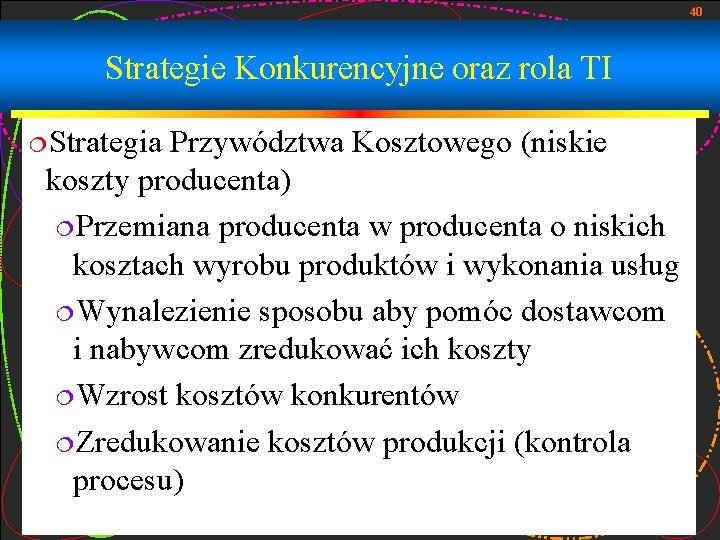 40

Strategie Konkurencyjne oraz rola TI

Strategia Przywództwa Kosztowego (niskie koszty producenta)

Przemiana producenta w producenta o niskich kosztach wyrobu produktów i wykonania usług

Wynalezienie sposobu aby pomóc dostawcom i nabywcom zredukować ich koszty

Wzrost kosztów konkurentów

Zredukowanie kosztów produkcji (kontrola procesu)